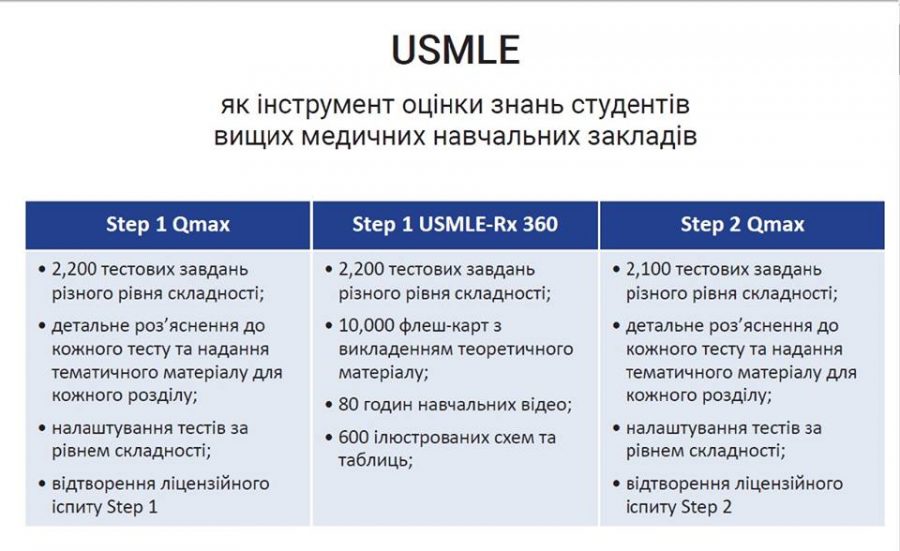 USMLE

як інструмент оцінки знань студентів вищих медичних навчальних закладів

| Step 1 Qmax | Step 1 USMLE-Rx 360 | Step 2 Qmax |
|---|---|---|
| • 2,200 тестових завдань різного рівня складності; • детальне роз'яснення до кожного тесту та надання тематичного матеріалу для кожного розділу; • налаштування тестів за рівнем складності; • відтворення ліцензійного іспиту Step 1 | • 2,200 тестових завдань різного рівня складності; • 10,000 флеш-карт з викладенням теоретичного матеріалу; • 80 годин навчальних відео; • 600 ілюстрованих схем та таблиць; | • 2,100 тестових завдань різного рівня складності; • детальне роз'яснення до кожного тесту та надання тематичного матеріалу для кожного розділу; • налаштування тестів за рівнем складності; • відтворення ліцензійного іспиту Step 2 |